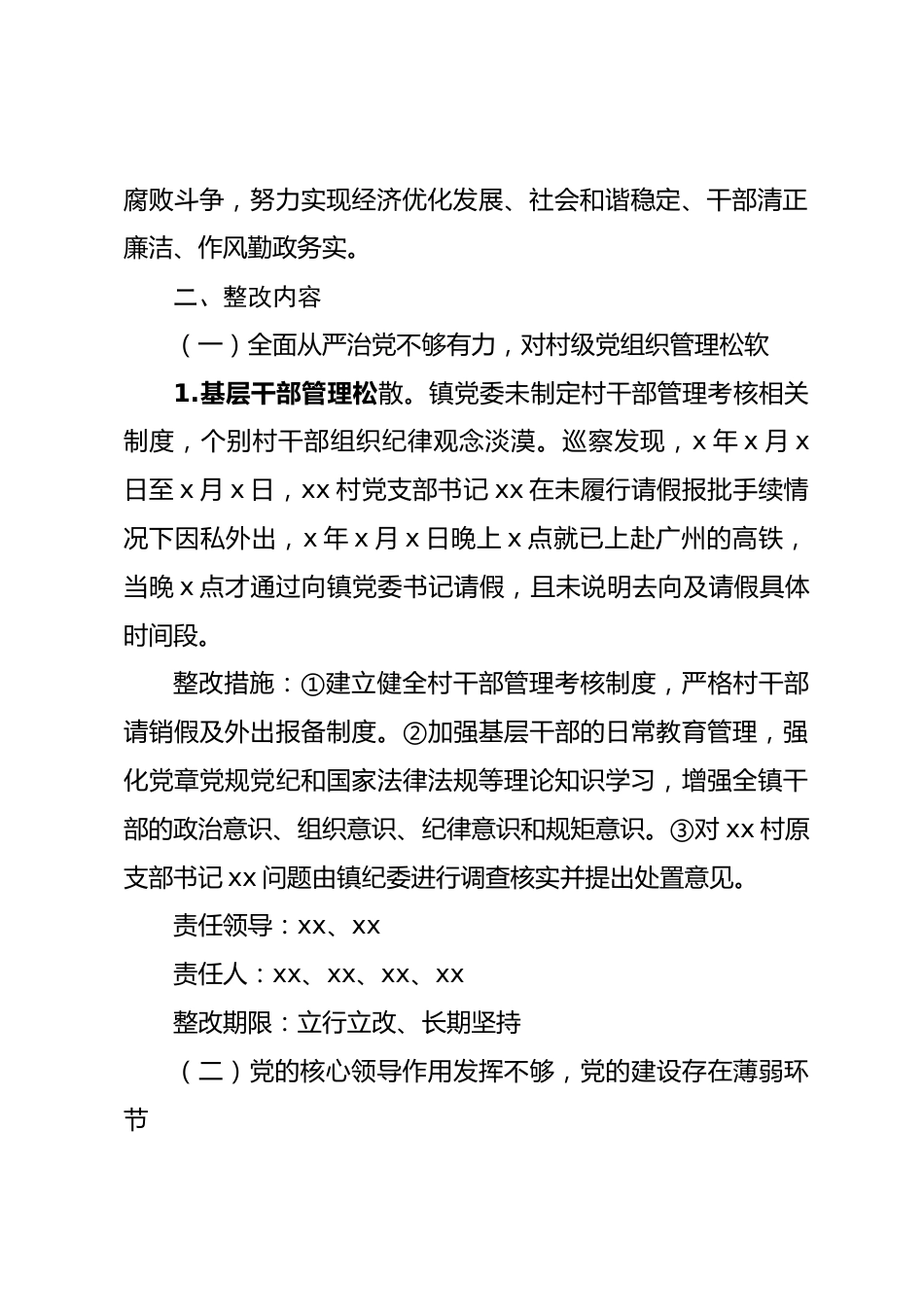 腐败斗争，努力实现经济优化发展、社会和谐稳定、干部清正廉洁、作风勤政务实。

二、整改内容

（一）全面从严治党不够有力，对村级党组织管理松软

1.基层干部管理松散。镇党委未制定村干部管理考核相关制度，个别村干部组织纪律观念淡漠。巡察发现，x 年 x 月 x 日至 x 月 x 日，xx 村党支部书记 xx 在未履行请假报批手续情况下因私外出，x 年 x 月 x 日晚上 x 点就已上赴广州的高铁，当晚 x 点才通过向镇党委书记请假，且未说明去向及请假具体时间段。

整改措施：①建立健全村干部管理考核制度，严格村干部请销假及外出报备制度。②加强基层干部的日常教育管理，强化党章党规党纪和国家法律法规等理论知识学习，增强全镇干部的政治意识、组织意识、纪律意识和规矩意识。③对 xx 村原支部书记 xx 问题由镇纪委进行调查核实并提出处置意见。

责任领导：xx、xx

责任人：xx、xx、xx、xx

整改期限：立行立改、长期坚持

（二）党的核心领导作用发挥不够，党的建设存在薄弱环节